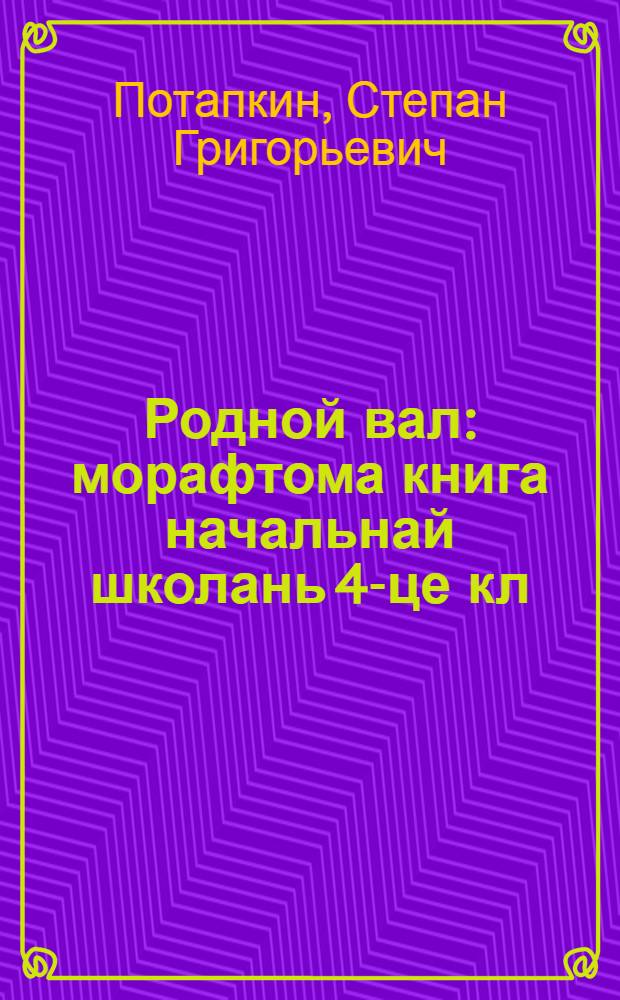 Потапкин, Степан Григорьевич

Родной вал: морафтома книга начальнай школань 4-це кл